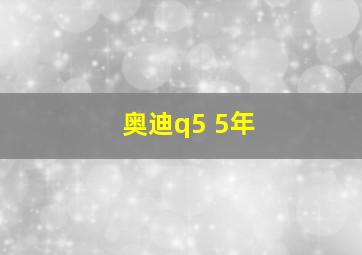 奥迪q5 5年